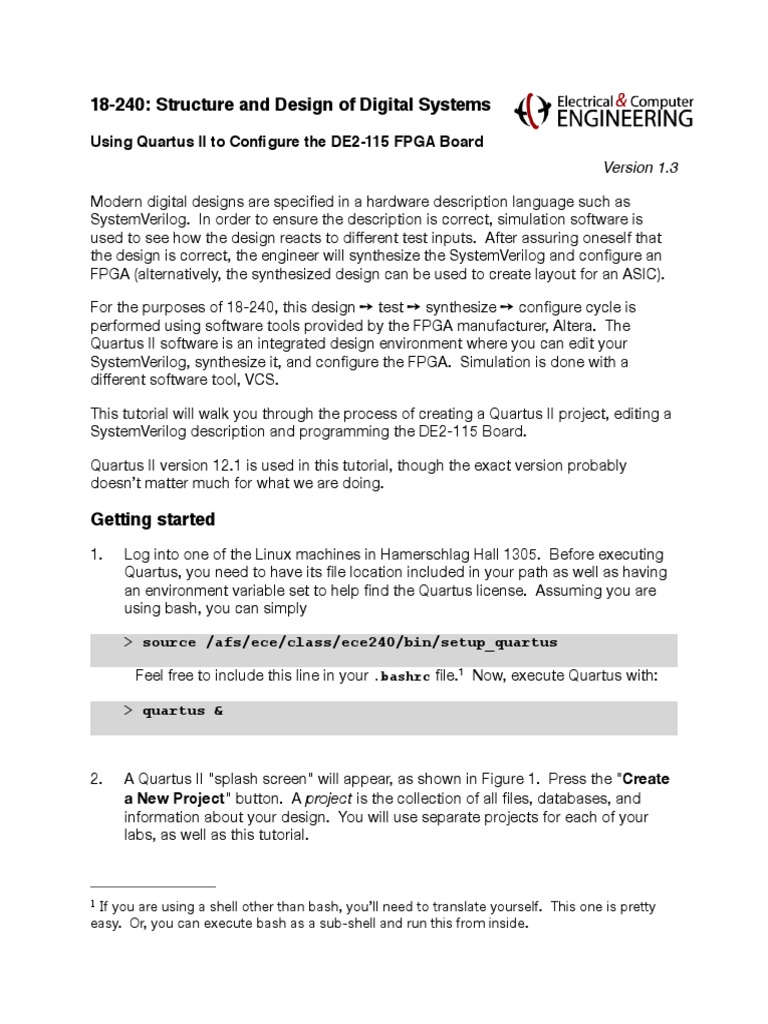 18-240: Structure and Design of Digital Systems

Electrical & Computer ENGINEERING

Using Quartus II to Configure the DE2-115 FPGA Board

Version 1.3

Modern digital designs are specified in a hardware description language such as SystemVerilog. In order to ensure the description is correct, simulation software is used to see how the design reacts to different test inputs. After assuring oneself that the design is correct, the engineer will synthesize the SystemVerilog and configure an FPGA (alternatively, the synthesized design can be used to create layout for an ASIC).

For the purposes of 18-240, this design → test → synthesize → configure cycle is performed using software tools provided by the FPGA manufacturer, Altera. The Quartus II software is an integrated design environment where you can edit your SystemVerilog, synthesize it, and configure the FPGA. Simulation is done with a different software tool, VCS.

This tutorial will walk you through the process of creating a Quartus II project, editing a SystemVerilog description and programming the DE2-115 Board.

Quartus II version 12.1 is used in this tutorial, though the exact version probably doesn't matter much for what we are doing.

Getting started

1. Log into one of the Linux machines in Hamerschlag Hall 1305. Before executing Quartus, you need to have its file location included in your path as well as having an environment variable set to help find the Quartus license. Assuming you are using bash, you can simply

> source /afs/ece/class/ece240/bin/setup_quartus

Feel free to include this line in your .bashrc file.$^1$ Now, execute Quartus with:

> quartus &

2. A Quartus II "splash screen" will appear, as shown in Figure 1. Press the "Create a New Project" button. A project is the collection of all files, databases, and information about your design. You will use separate projects for each of your labs, as well as this tutorial.

$^1$ If you are using a shell other than bash, you'll need to translate yourself. This one is pretty easy. Or, you can execute bash as a sub-shell and run this from inside.